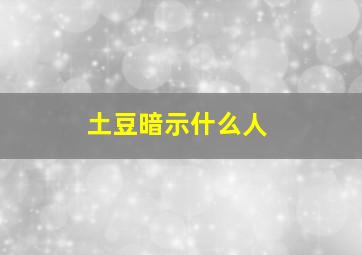 土豆暗示什么人